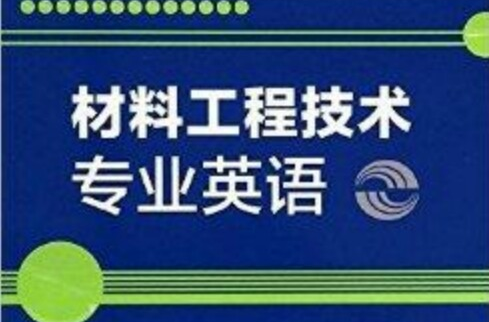 材料工程技术
专业英语